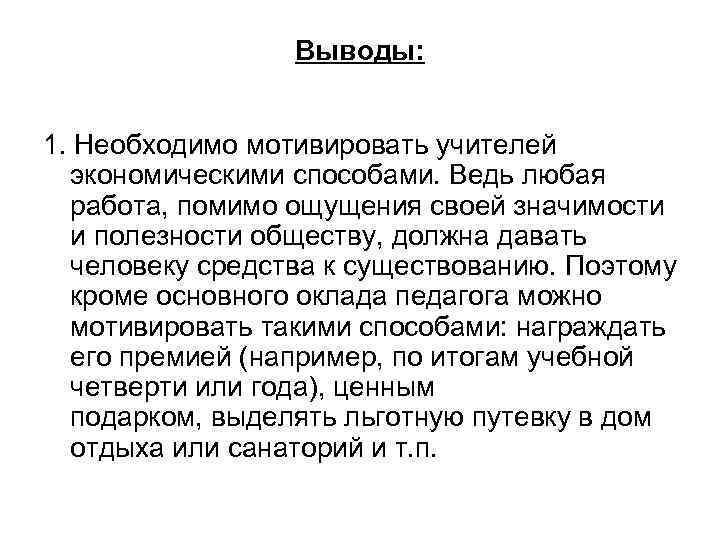 Выводы:

1. Необходимо мотивировать учителей экономическими способами. Ведь любая работа, помимо ощущения своей значимости и полезности обществу, должна давать человеку средства к существованию. Поэтому кроме основного оклада педагога можно мотивировать такими способами: награждать его премией (например, по итогам учебной четверти или года), ценным подарком, выделять льготную путевку в дом отдыха или санаторий и т.п.